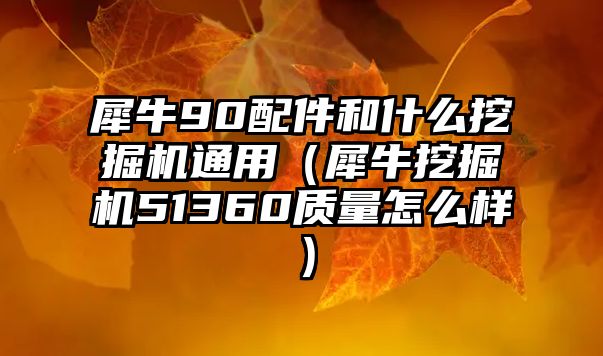 犀牛90配件和什么挖掘机通用（犀牛挖掘机51360质量怎么样）